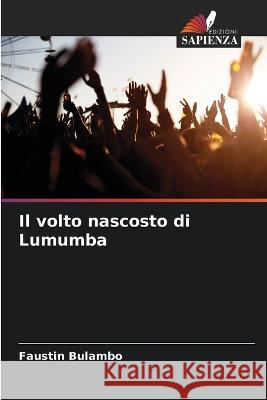 EDIZIONI
SAPIENZA

Il volto nascosto di Lumumba

Faustin Bulambo

Kraina Książek